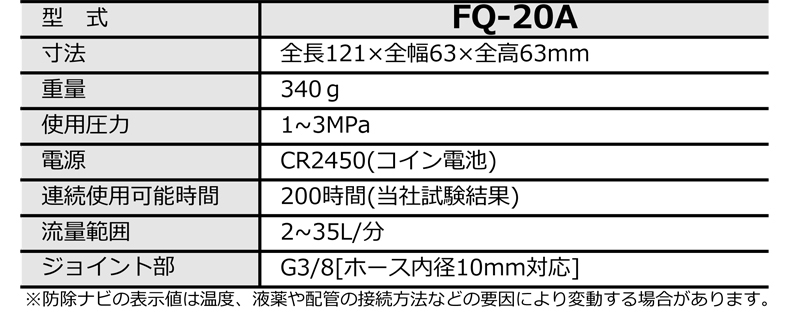 | 型　式 | FQ-20A |
|---|---|
| 寸法 | 全長121×全幅63×全高63mm |
| 重量 | 340ｇ |
| 使用圧力 | 1~3MPa |
| 電源 | CR2450(コイン電池) |
| 連続使用可能時間 | 200時間(当社試験結果) |
| 流量範囲 | 2~35L/分 |
| ジョイント部 | G3/8[ホース内径10mm対応] |

※防除ナビの表示値は温度、液薬や配管の接続方法などの要因により変動する場合があります。